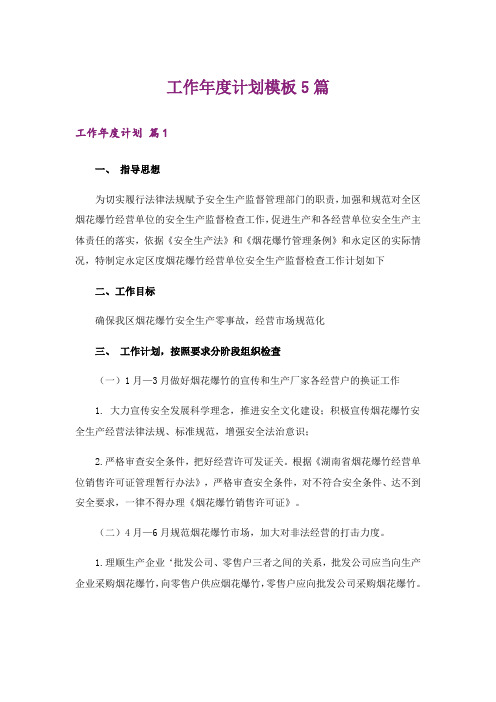 工作年度计划模板5篇

工作年度计划 篇1

一、 指导思想

为切实履行法律法规赋予安全生产监督管理部门的职责，加强和规范对全区烟花爆竹经营单位的安全生产监督检查工作，促进生产和各经营单位安全生产主体责任的落实，依据《安全生产法》和《烟花爆竹管理条例》和永定区的实际情况，特制定永定区度烟花爆竹经营单位安全生产监督检查工作计划如下

二、工作目标

确保我区烟花爆竹安全生产零事故，经营市场规范化

三、 工作计划，按照要求分阶段组织检查

（一）1月—3月做好烟花爆竹的宣传和生产厂家各经营户的换证工作

1. 大力宣传安全发展科学理念，推进安全文化建设；积极宣传烟花爆竹安全生产经营法律法规、标准规范，增强安全法治意识；

2.严格审查安全条件，把好经营许可发证关。根据《湖南省烟花爆竹经营单位销售许可证管理暂行办法》，严格审查安全条件，对不符合安全条件、达不到安全要求，一律不得办理《烟花爆竹销售许可证》。

（二）4月—6月规范烟花爆竹市场，加大对非法经营的打击力度。

1.理顺生产企业‘批发公司、零售户三者之间的关系，批发公司应当向生产企业采购烟花爆竹，向零售户供应烟花爆竹，零售户应向批发公司采购烟花爆竹。